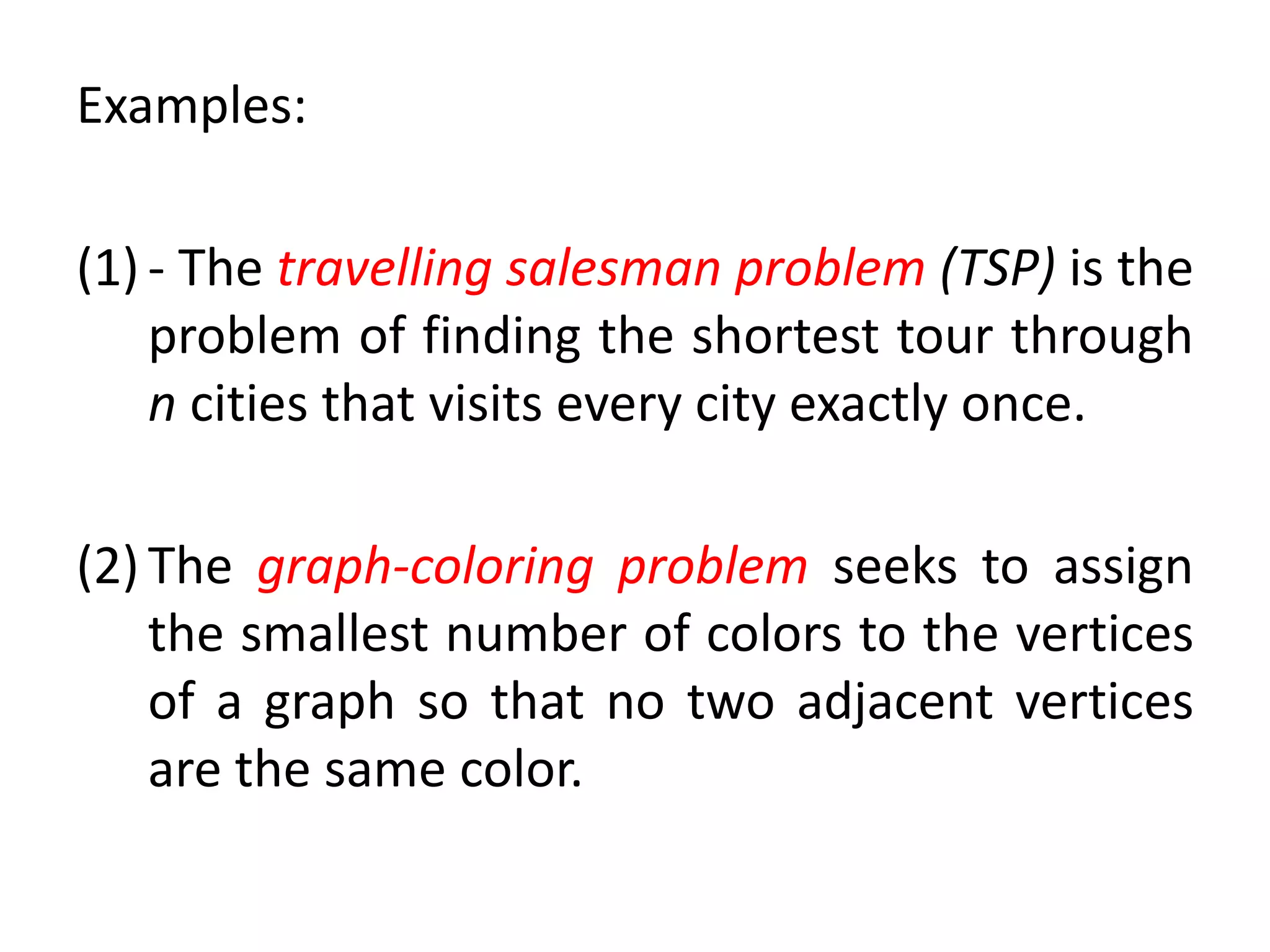 Examples:

(1) - The travelling salesman problem (TSP) is the problem of finding the shortest tour through n cities that visits every city exactly once.

(2) The graph-coloring problem seeks to assign the smallest number of colors to the vertices of a graph so that no two adjacent vertices are the same color.